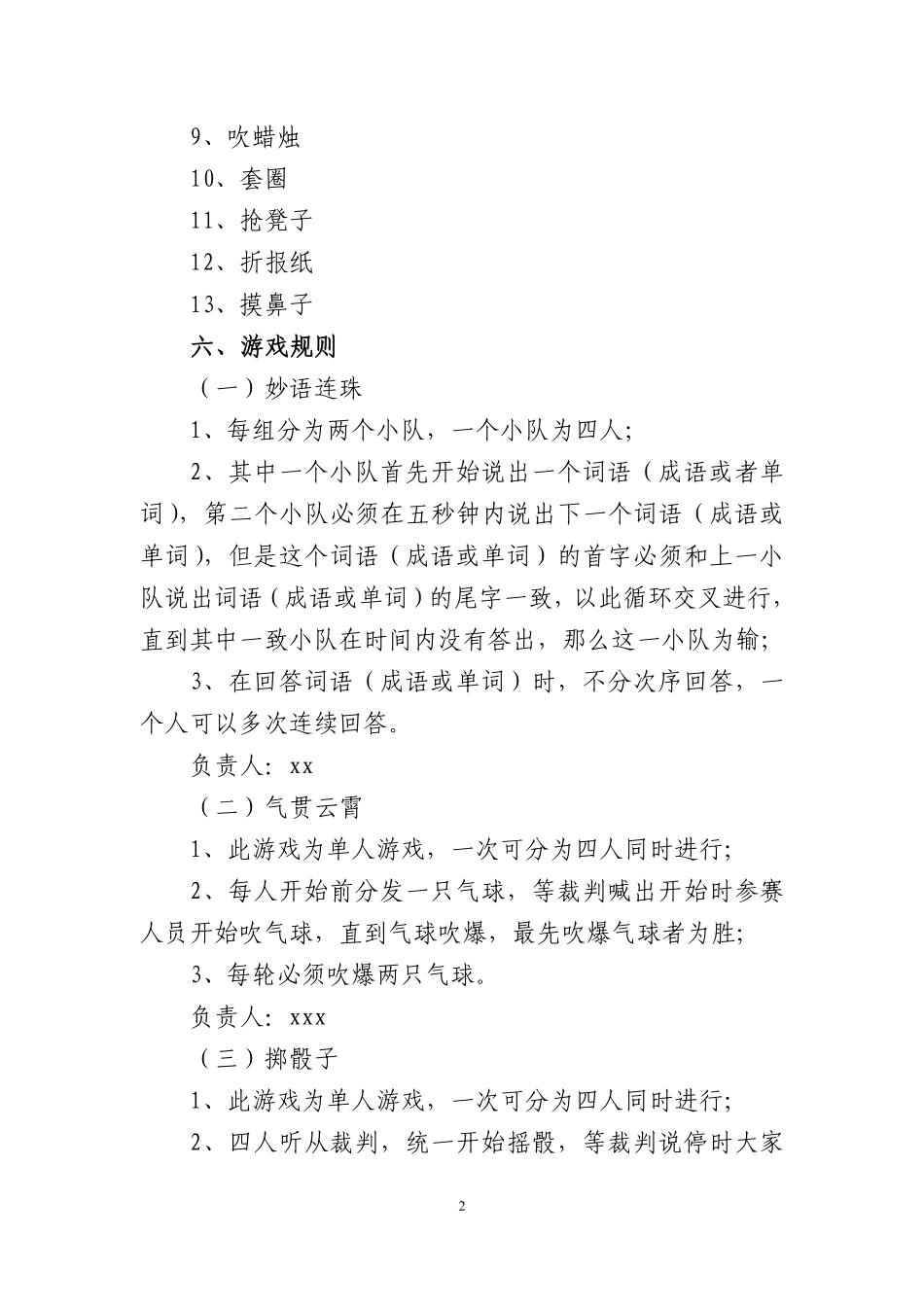 9、吹蜡烛

10、套圈

11、抢凳子

12、折报纸

13、摸鼻子

六、游戏规则

（一）妙语连珠

1、每组分为两个小队，一个小队为四人;

2、其中一个小队首先开始说出一个词语（成语或者单词），第二个小队必须在五秒钟内说出下一个词语（成语或单词），但是这个词语（成语或单词）的首字必须和上一小队说出词语（成语或单词）的尾字一致，以此循环交叉进行，直到其中一致小队在时间内没有答出，那么这一小队为输;

3、在回答词语（成语或单词）时，不分次序回答，一个人可以多次连续回答。

负责人：xx

（二）气贯云霄

1、此游戏为单人游戏，一次可分为四人同时进行;

2、每人开始前分发一只气球，等裁判喊出开始时参赛人员开始吹气球，直到气球吹爆，最先吹爆气球者为胜;

3、每轮必须吹爆两只气球。

负责人：xxx

（三）掷骰子

1、此游戏为单人游戏，一次可分为四人同时进行;

2、四人听从裁判，统一开始摇骰，等裁判说停时大家

2